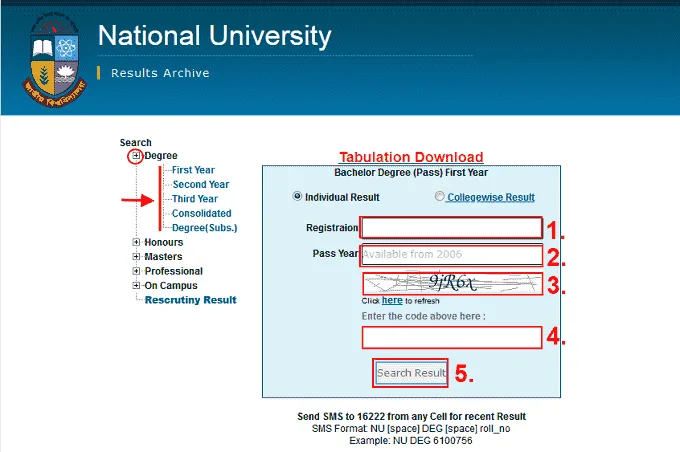 জাতীয় বিশ্ববিদ্যালয়

National University

Results Archive

Search
Degree
First Year
Second Year
Third Year
Consolidated
Degree(Subs.)
Honours
Masters
Professional
On Campus
Rescrutiny Result

Tabulation Download

Bachelor Degree (Pass) First Year

Individual Result

Collegewise Result

Registraion

1.

Pass Year

Available from 2006

2.

9jR6x

3.

Click here to refresh

Enter the code above here :

4.

Search Result

5.

Send SMS to 16222 from any Cell for recent Result
SMS Format: NU [space] DEG [space] roll_no
Example: NU DEG 6100756